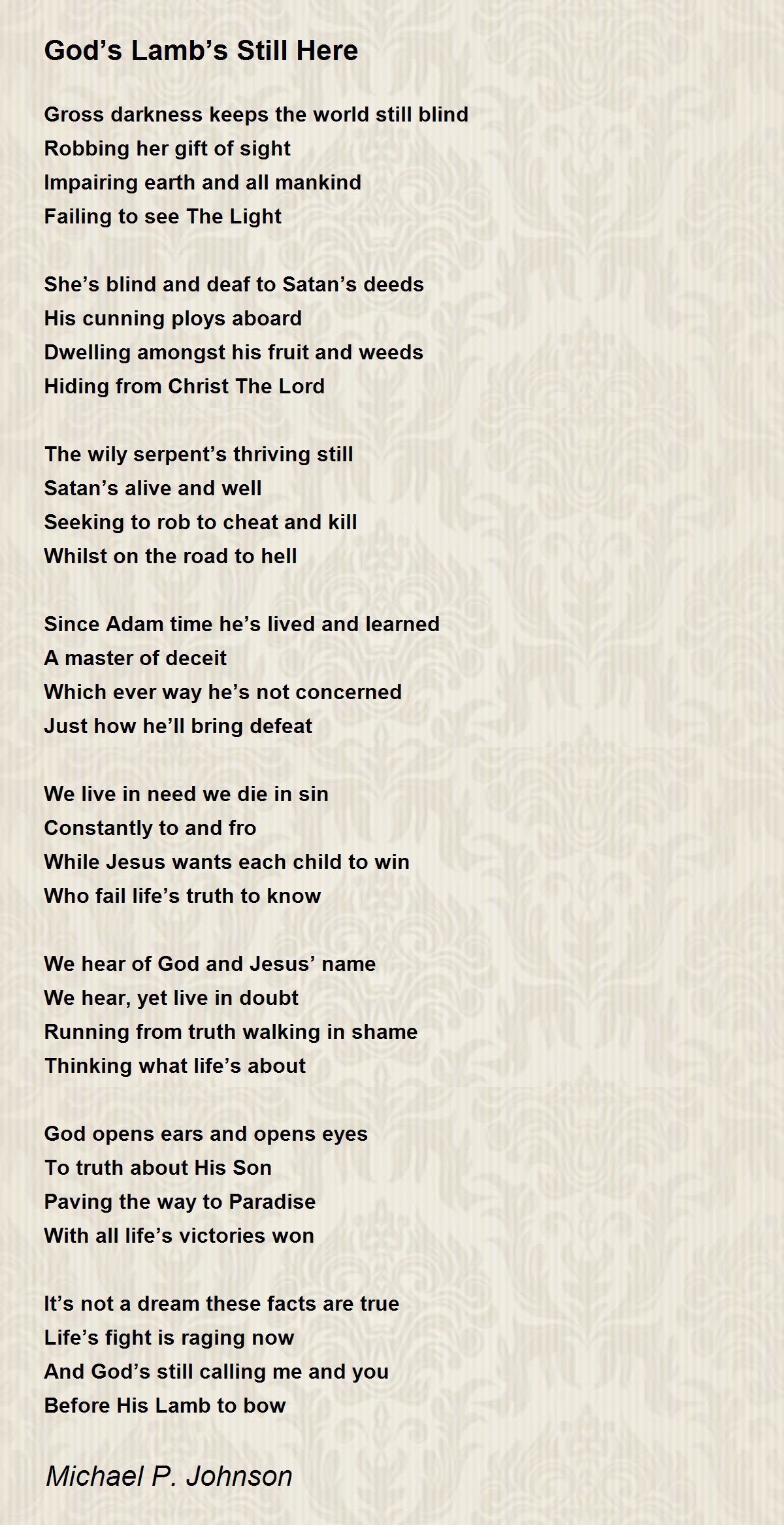 God’s Lamb’s Still Here

Gross darkness keeps the world still blind
Robbing her gift of sight
Impairing earth and all mankind
Failing to see The Light

She’s blind and deaf to Satan’s deeds
His cunning ploys aboard
Dwelling amongst his fruit and weeds
Hiding from Christ The Lord

The wily serpent’s thriving still
Satan’s alive and well
Seeking to rob to cheat and kill
Whilst on the road to hell

Since Adam time he’s lived and learned
A master of deceit
Which ever way he’s not concerned
Just how he’ll bring defeat

We live in need we die in sin
Constantly to and fro
While Jesus wants each child to win
Who fail life’s truth to know

We hear of God and Jesus’ name
We hear, yet live in doubt
Running from truth walking in shame
Thinking what life’s about

God opens ears and opens eyes
To truth about His Son
Paving the way to Paradise
With all life’s victories won

It’s not a dream these facts are true
Life’s fight is raging now
And God’s still calling me and you
Before His Lamb to bow

Michael P. Johnson